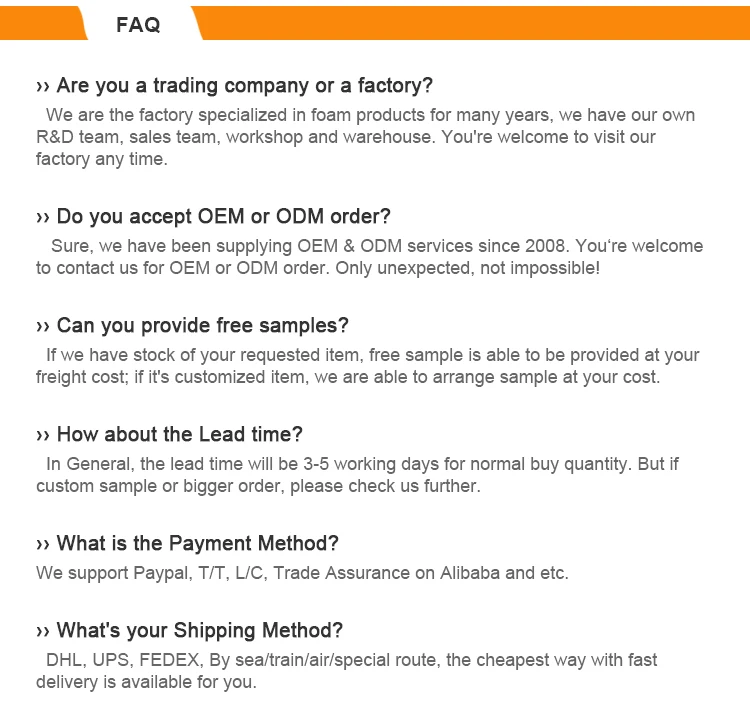 FAQ

›› Are you a trading company or a factory?
We are the factory specialized in foam products for many years, we have our own R&D team, sales team, workshop and warehouse. You're welcome to visit our factory any time.

›› Do you accept OEM or ODM order?
Sure, we have been supplying OEM & ODM services since 2008. You‘re welcome to contact us for OEM or ODM order. Only unexpected, not impossible!

›› Can you provide free samples?
If we have stock of your requested item, free sample is able to be provided at your freight cost; if it's customized item, we are able to arrange sample at your cost.

›› How about the Lead time?
In General, the lead time will be 3-5 working days for normal buy quantity. But if custom sample or bigger order, please check us further.

›› What is the Payment Method?
We support Paypal, T/T, L/C, Trade Assurance on Alibaba and etc.

›› What's your Shipping Method?
DHL, UPS, FEDEX, By sea/train/air/special route, the cheapest way with fast delivery is available for you.